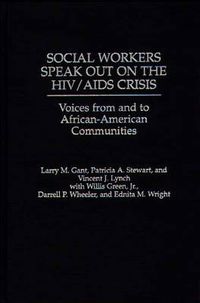 SOCIAL WORKERS SPEAK OUT ON THE HIV/AIDS CRISIS

Voices from and to African-American Communities

Larry M. Gant, Patricia A. Stewart, and Vincent J. Lynch with Willis Green, Jr., Darrell P. Wheeler, and Ednita M. Wright